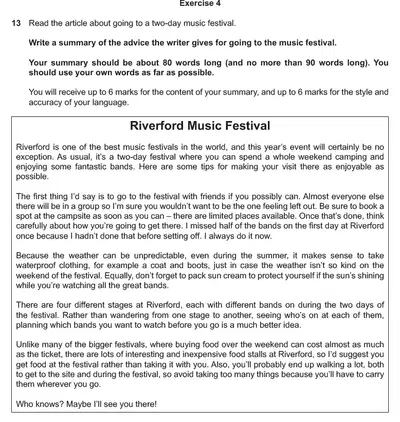 Exercise 4

13 Read the article about going to a two-day music festival.

Write a summary of the advice the writer gives for going to the music festival.

Your summary should be about 80 words long (and no more than 90 words long). You should use your own words as far as possible.

You will receive up to 6 marks for the content of your summary, and up to 6 marks for the style and accuracy of your language.

Riverford Music Festival

Riverford is one of the best music festivals in the world, and this year's event will certainly be no exception. As usual, it's a two-day festival where you can spend a whole weekend camping and enjoying some fantastic bands. Here are some tips for making your visit there as enjoyable as possible.

The first thing I'd say is to go to the festival with friends if you possibly can. Almost everyone else there will be in a group so I'm sure you wouldn't want to be the one feeling left out. Be sure to book a spot at the campsite as soon as you can – there are limited places available. Once that's done, think carefully about how you're going to get there. I missed half of the bands on the first day at Riverford once because I hadn't done that before setting off. I always do it now.

Because the weather can be unpredictable, even during the summer, it makes sense to take waterproof clothing, for example a coat and boots, just in case the weather isn't so kind on the weekend of the festival. Equally, don't forget to pack sun cream to protect yourself if the sun's shining while you're watching all the great bands.

There are four different stages at Riverford, each with different bands on during the two days of the festival. Rather than wandering from one stage to another, seeing who's on at each of them, planning which bands you want to watch before you go is a much better idea.

Unlike many of the bigger festivals, where buying food over the weekend can cost almost as much as the ticket, there are lots of interesting and inexpensive food stalls at Riverford, so I'd suggest you get food at the festival rather than taking it with you. Also, you'll probably end up walking a lot, both to get to the site and during the festival, so avoid taking too many things because you'll have to carry them wherever you go.

Who knows? Maybe I'll see you there!